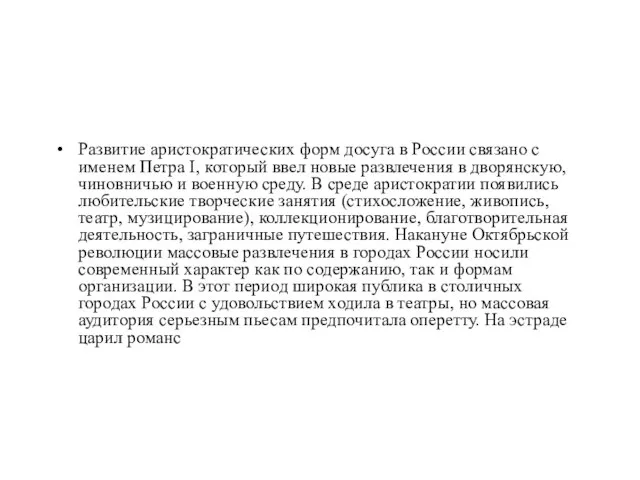 • Развитие аристократических форм досуга в России связано с именем Петра I, который ввел новые развлечения в дворянскую, чиновничью и военную среду. В среде аристократии появились любительские творческие занятия (стихосложение, живопись, театр, музицирование), коллекционирование, благотворительная деятельность, заграничные путешествия. Накануне Октябрьской революции массовые развлечения в городах России носили современный характер как по содержанию, так и формам организации. В этот период широкая публика в столичных городах России с удовольствием ходила в театры, но массовая аудитория серьезным пьесам предпочитала оперетту. На эстраде царил романс